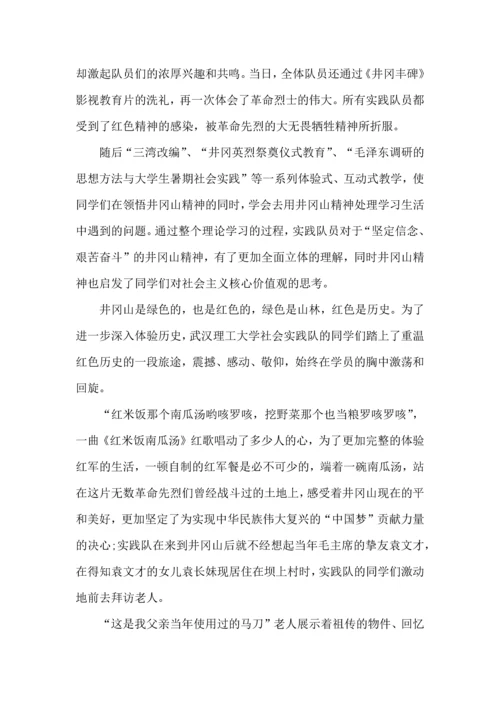 却激起队员们的浓厚兴趣和共鸣。当日，全体队员还通过《井冈丰碑》影视教育片的洗礼，再一次体会了革命烈士的伟大。所有实践队员都受到了红色精神的感染，被革命先烈的大无畏牺牲精神所折服。

随后“三湾改编”、“井冈英烈祭奠仪式教育”、“毛泽东调研的思想方法与大学生暑期社会实践”等一系列体验式、互动式教学，使同学们在领悟井冈山精神的同时，学会去用井冈山精神处理学习生活中遇到的问题。通过整个理论学习的过程，实践队员对于“坚定信念、艰苦奋斗”的井冈山精神，有了更加全面立体的理解，同时井冈山精神也启发了同学们对社会主义核心价值观的思考。

井冈山是绿色的，也是红色的，绿色是山林，红色是历史。为了进一步深入体验历史，武汉理工大学社会实践队的同学们踏上了重温红色历史的一段旅途，震撼、感动、敬仰，始终在学员的胸中激荡和回旋。

“红米饭那个南瓜汤哟咳罗咳，挖野菜那个也当粮罗咳罗咳”，一曲《红米饭南瓜汤》红歌唱动了多少人的心，为了更加完整的体验红军的生活，一顿自制的红军餐是必不可少的，端着一碗南瓜汤，站在这片无数革命先烈们曾经战斗过的土地上，感受着井冈山现在的平和美好，更加坚定了为实现中华民族伟大复兴的“中国梦”贡献力量的决心;实践队在来到井冈山后就不经想起当年毛主席的挚友袁文才，在得知袁文才的女儿袁长妹现居住在坝上村时，实践队的同学们激动地前去拜访老人。

“这是我父亲当年使用过的马刀”老人展示着祖传的物件、回忆